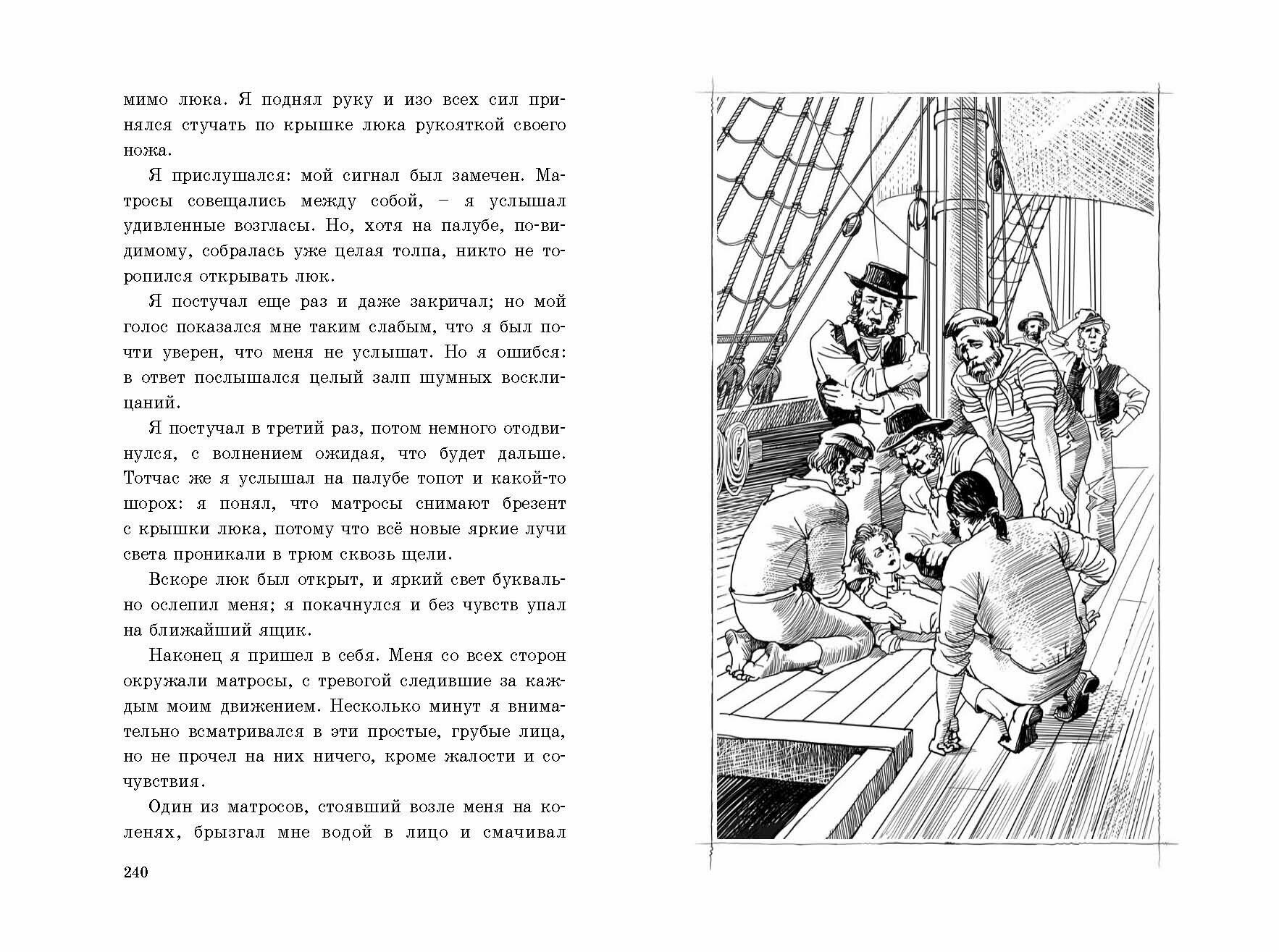 мимо люка. Я поднял руку и изо всех сил принялся стучать по крышке люка рукояткой своего ножа.

Я прислушался: мой сигнал был замечен. Матросы совещались между собой, – я услышал удивленные возгласы. Но, хотя на палубе, по-видимому, собралась уже целая толпа, никто не торопился открывать люк.

Я постучал еще раз и даже закричал; но мой голос показался мне таким слабым, что я был почти уверен, что меня не услышат. Но я ошибся: в ответ послышался целый залп шумных восклицаний.

Я постучал в третий раз, потом немного отодвинулся, с волнением ожидая, что будет дальше. Тотчас же я услышал на палубе топот и какой-то шорох: я понял, что матросы снимают брезент с крышки люка, потому что всё новые яркие лучи света проникали в трюм сквозь щели.

Вскоре люк был открыт, и яркий свет буквально ослепил меня; я покачнулся и без чувств упал на ближайший ящик.

Наконец я пришел в себя. Меня со всех сторон окружали матросы, с тревогой следившие за каждым моим движением. Несколько минут я внимательно всматривался в эти простые, грубые лица, но не прочел на них ничего, кроме жалости и сочувствия.

Один из матросов, стоявший возле меня на коленях, брызгал мне водой в лицо и смачивал

240